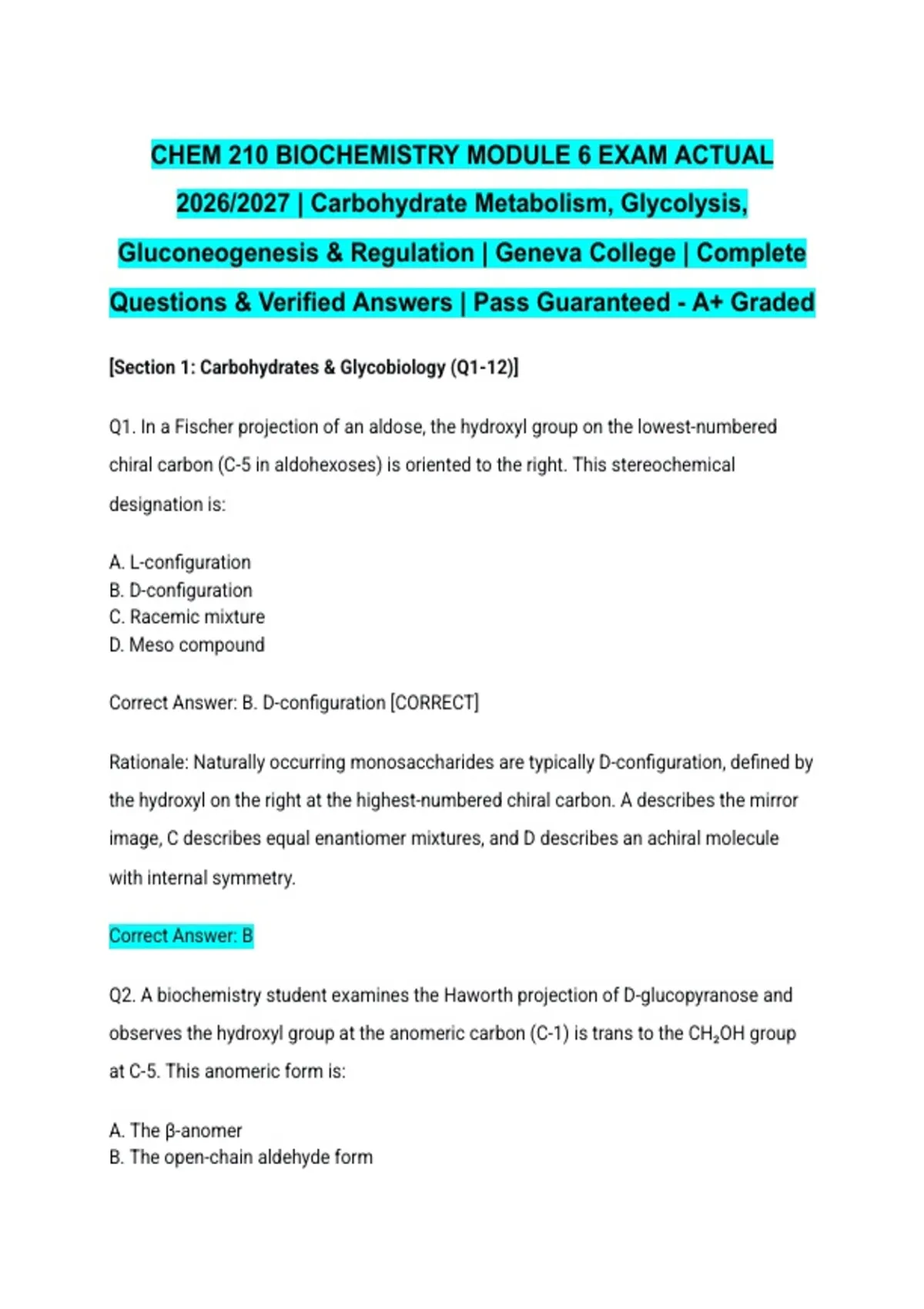 CHEM 210 BIOCHEMISTRY MODULE 6 EXAM ACTUAL 2026/2027 | Carbohydrate Metabolism, Glycolysis, Gluconeogenesis & Regulation | Geneva College | Complete Questions & Verified Answers | Pass Guaranteed - A+ Graded

[Section 1: Carbohydrates & Glycobiology (Q1-12)]

Q1. In a Fischer projection of an aldose, the hydroxyl group on the lowest-numbered chiral carbon (C-5 in aldohexoses) is oriented to the right. This stereochemical designation is:

A. L-configuration
B. D-configuration
C. Racemic mixture
D. Meso compound

Correct Answer: B. D-configuration [CORRECT]

Rationale: Naturally occurring monosaccharides are typically D-configuration, defined by the hydroxyl on the right at the highest-numbered chiral carbon. A describes the mirror image, C describes equal enantiomer mixtures, and D describes an achiral molecule with internal symmetry.

Correct Answer: B

Q2. A biochemistry student examines the Haworth projection of D-glucopyranose and observes the hydroxyl group at the anomeric carbon (C-1) is trans to the $CH_2OH$ group at C-5. This anomeric form is:

A. The β-anomer
B. The open-chain aldehyde form